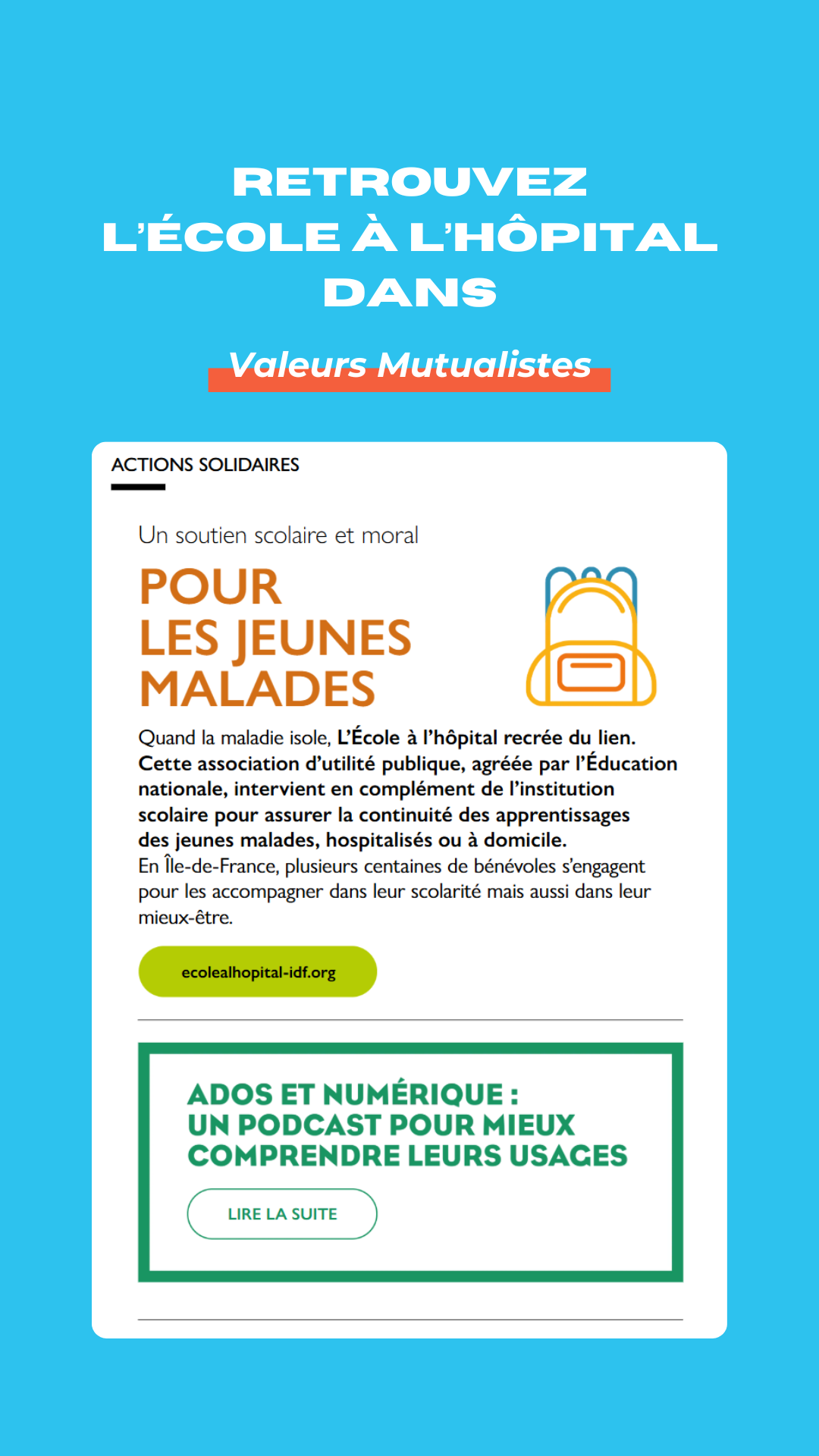 RETROUVEZ
L'ÉCOLE À L'HÔPITAL
DANS

Valeurs Mutualistes

ACTIONS SOLIDAIRES

Un soutien scolaire et moral

POUR
LES JEUNES
MALADES

Quand la maladie isole, L'École à l'hôpital recrée du lien. Cette association d'utilité publique, agréée par l'Éducation nationale, intervient en complément de l'institution scolaire pour assurer la continuité des apprentissages des jeunes malades, hospitalisés ou à domicile.
En Île-de-France, plusieurs centaines de bénévoles s'engagent pour les accompagner dans leur scolarité mais aussi dans leur mieux-être.

ecolealhopital-idf.org

ADOS ET NUMÉRIQUE :
UN PODCAST POUR MIEUX
COMPRENDRE LEURS USAGES

LIRE LA SUITE